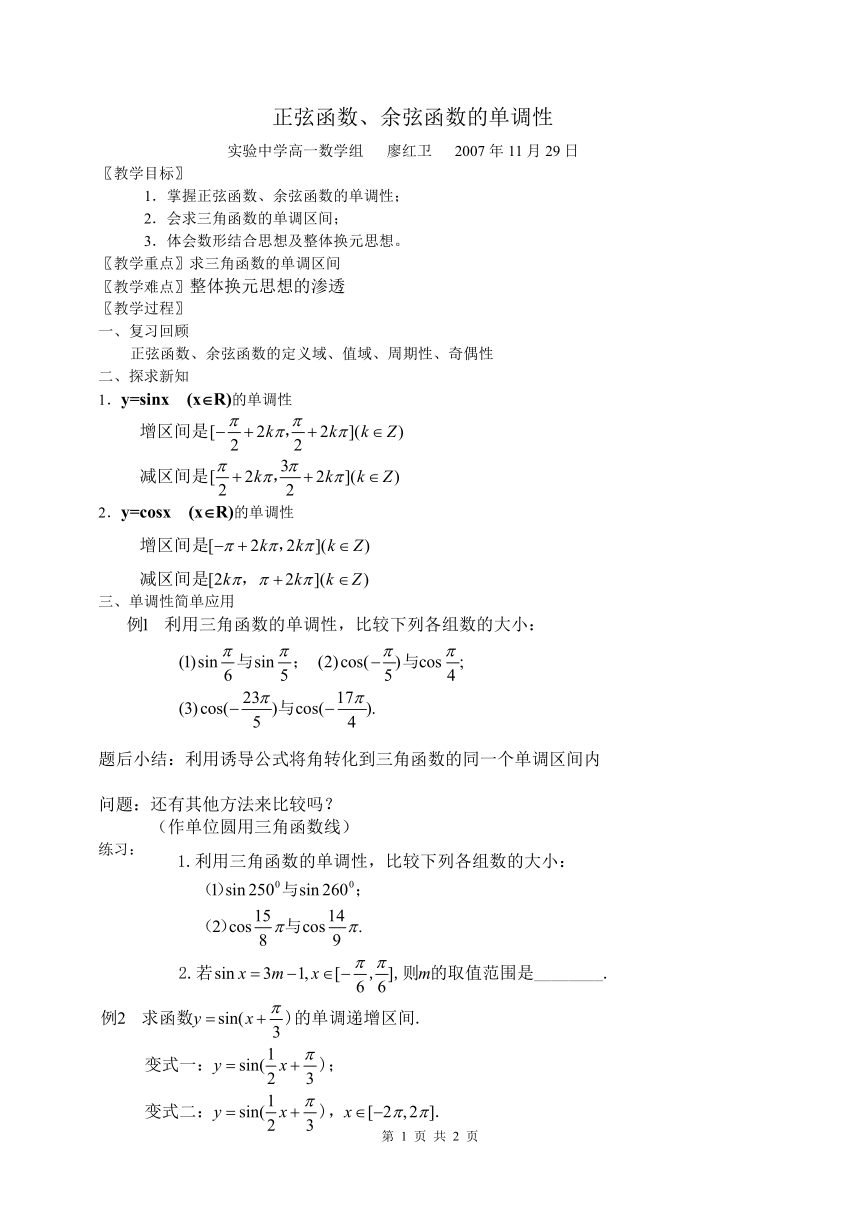 正弦函数、余弦函数的单调性

实验中学高一数学组　廖红卫　2007 年 11 月 29 日

〖教学目标〗

1．掌握正弦函数、余弦函数的单调性；

2．会求三角函数的单调区间；

3．体会数形结合思想及整体换元思想。

〖教学重点〗求三角函数的单调区间

〖教学难点〗整体换元思想的渗透

〖教学过程〗

一、复习回顾

正弦函数、余弦函数的定义域、值域、周期性、奇偶性

二、探求新知

1．y=sinx　(x∈R)的单调性

增区间是$[-\frac{\pi}{2}+2k\pi,\frac{\pi}{2}+2k\pi](k\in Z)$

减区间是$[\frac{\pi}{2}+2k\pi,\frac{3\pi}{2}+2k\pi](k\in Z)$

2．y=cosx　(x∈R)的单调性

增区间是$[-\pi+2k\pi,2k\pi](k\in Z)$

减区间是$[2k\pi,\ \pi+2k\pi](k\in Z)$

三、单调性简单应用

例1　利用三角函数的单调性，比较下列各组数的大小：

(1)$\sin\frac{\pi}{6}$与$\sin\frac{\pi}{5}$；　(2)$\cos(-\frac{\pi}{5})$与$\cos\frac{\pi}{4}$;

(3)$\cos(-\frac{23\pi}{5})$与$\cos(-\frac{17\pi}{4})$.

题后小结：利用诱导公式将角转化到三角函数的同一个单调区间内

问题：还有其他方法来比较吗？

（作单位圆用三角函数线）

练习：

1. 利用三角函数的单调性，比较下列各组数的大小：

(1)$\sin 250^0$与$\sin 260^0$；

(2)$\cos\frac{15}{8}\pi$与$\cos\frac{14}{9}\pi$.

2. 若$\sin x=3m-1, x\in[-\frac{\pi}{6},\frac{\pi}{6}]$, 则$m$的取值范围是________.

例2　求函数$y=\sin(x+\frac{\pi}{3})$的单调递增区间.

变式一：$y=\sin(\frac{1}{2}x+\frac{\pi}{3})$；

变式二：$y=\sin(\frac{1}{2}x+\frac{\pi}{3})$，$x\in[-2\pi,2\pi]$.

第 1 页 共 2 页